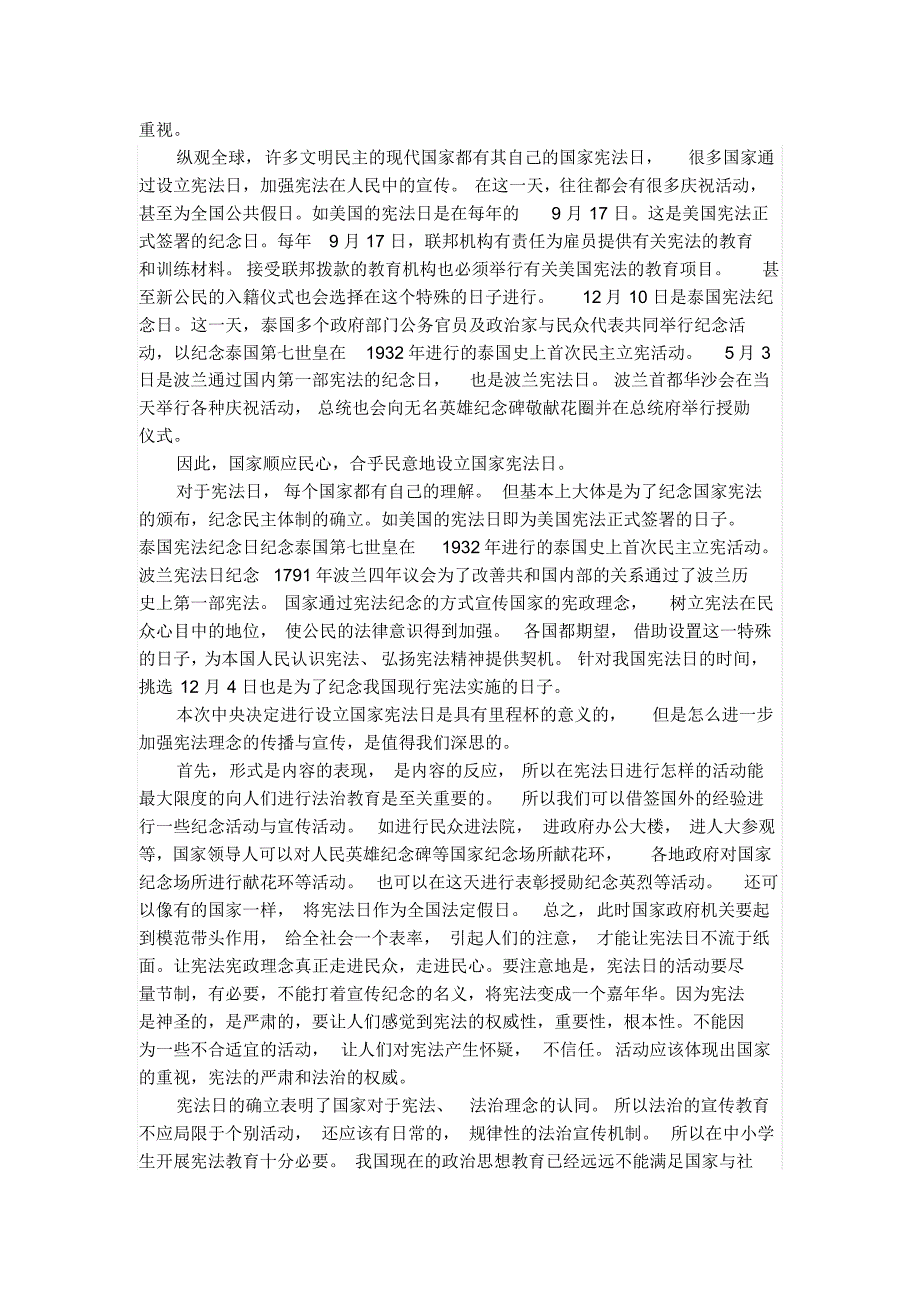 重视。

纵观全球，许多文明民主的现代国家都有其自己的国家宪法日，很多国家通过设立宪法日，加强宪法在人民中的宣传。在这一天，往往都会有很多庆祝活动，甚至为全国公共假日。如美国的宪法日是在每年的 9 月 17 日。这是美国宪法正式签署的纪念日。每年 9 月 17 日，联邦机构有责任为雇员提供有关宪法的教育和训练材料。接受联邦拨款的教育机构也必须举行有关美国宪法的教育项目。甚至新公民的入籍仪式也会选择在这个特殊的日子进行。12 月 10 日是泰国宪法纪念日。这一天，泰国多个政府部门公务官员及政治家与民众代表共同举行纪念活动，以纪念泰国第七世皇在 1932 年进行的泰国史上首次民主立宪活动。5 月 3 日是波兰通过国内第一部宪法的纪念日，也是波兰宪法日。波兰首都华沙会在当天举行各种庆祝活动，总统也会向无名英雄纪念碑敬献花圈并在总统府举行授勋仪式。

因此，国家顺应民心，合乎民意地设立国家宪法日。

对于宪法日，每个国家都有自己的理解。但基本上大体是为了纪念国家宪法的颁布，纪念民主体制的确立。如美国的宪法日即为美国宪法正式签署的日子。泰国宪法纪念日纪念泰国第七世皇在 1932 年进行的泰国史上首次民主立宪活动。波兰宪法日纪念 1791 年波兰四年议会为了改善共和国内部的关系通过了波兰历史上第一部宪法。国家通过宪法纪念的方式宣传国家的宪政理念，树立宪法在民众心目中的地位，使公民的法律意识得到加强。各国都期望，借助设置这一特殊的日子，为本国人民认识宪法、弘扬宪法精神提供契机。针对我国宪法日的时间，挑选 12 月 4 日也是为了纪念我国现行宪法实施的日子。

本次中央决定进行设立国家宪法日是具有里程杯的意义的，但是怎么进一步加强宪法理念的传播与宣传，是值得我们深思的。

首先，形式是内容的表现，是内容的反应，所以在宪法日进行怎样的活动能最大限度的向人们进行法治教育是至关重要的。所以我们可以借签国外的经验进行一些纪念活动与宣传活动。如进行民众进法院，进政府办公大楼，进人大参观等，国家领导人可以对人民英雄纪念碑等国家纪念场所献花环，各地政府对国家纪念场所进行献花环等活动。也可以在这天进行表彰授勋纪念英烈等活动。还可以像有的国家一样，将宪法日作为全国法定假日。总之，此时国家政府机关要起到模范带头作用，给全社会一个表率，引起人们的注意，才能让宪法日不流于纸面。让宪法宪政理念真正走进民众，走进民心。要注意地是，宪法日的活动要尽量节制，有必要，不能打着宣传纪念的名义，将宪法变成一个嘉年华。因为宪法是神圣的，是严肃的，要让人们感觉到宪法的权威性，重要性，根本性。不能因为一些不合适宜的活动，让人们对宪法产生怀疑，不信任。活动应该体现出国家的重视，宪法的严肃和法治的权威。

宪法日的确立表明了国家对于宪法、法治理念的认同。所以法治的宣传教育不应局限于个别活动，还应该有日常的，规律性的法治宣传机制。所以在中小学生开展宪法教育十分必要。我国现在的政治思想教育已经远远不能满足国家与社